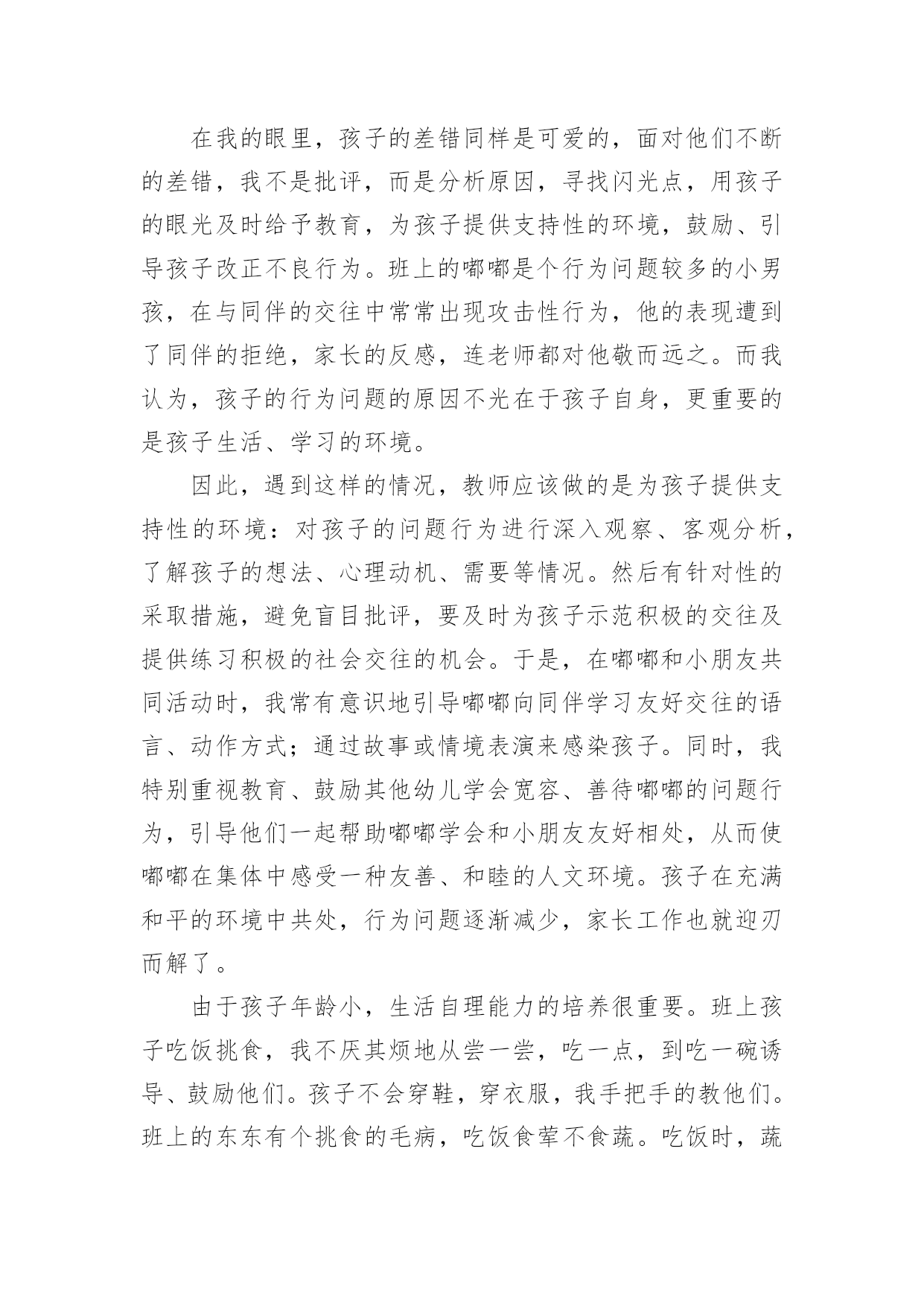 在我的眼里，孩子的差错同样是可爱的，面对他们不断的差错，我不是批评，而是分析原因，寻找闪光点，用孩子的眼光及时给予教育，为孩子提供支持性的环境，鼓励、引导孩子改正不良行为。班上的嘟嘟是个行为问题较多的小男孩，在与同伴的交往中常常出现攻击性行为，他的表现遭到了同伴的拒绝，家长的反感，连老师都对他敬而远之。而我认为，孩子的行为问题的原因不光在于孩子自身，更重要的是孩子生活、学习的环境。

因此，遇到这样的情况，教师应该做的是为孩子提供支持性的环境：对孩子的问题行为进行深入观察、客观分析，了解孩子的想法、心理动机、需要等情况。然后有针对性的采取措施，避免盲目批评，要及时为孩子示范积极的交往及提供练习积极的社会交往的机会。于是，在嘟嘟和小朋友共同活动时，我常有意识地引导嘟嘟向同伴学习友好交往的语言、动作方式；通过故事或情境表演来感染孩子。同时，我特别重视教育、鼓励其他幼儿学会宽容、善待嘟嘟的问题行为，引导他们一起帮助嘟嘟学会和小朋友友好相处，从而使嘟嘟在集体中感受一种友善、和睦的人文环境。孩子在充满和平的环境中共处，行为问题逐渐减少，家长工作也就迎刃而解了。

由于孩子年龄小，生活自理能力的培养很重要。班上孩子吃饭挑食，我不厌其烦地从尝一尝，吃一点，到吃一碗诱导、鼓励他们。孩子不会穿鞋，穿衣服，我手把手的教他们。班上的东东有个挑食的毛病，吃饭食荤不食蔬。吃饭时，蔬